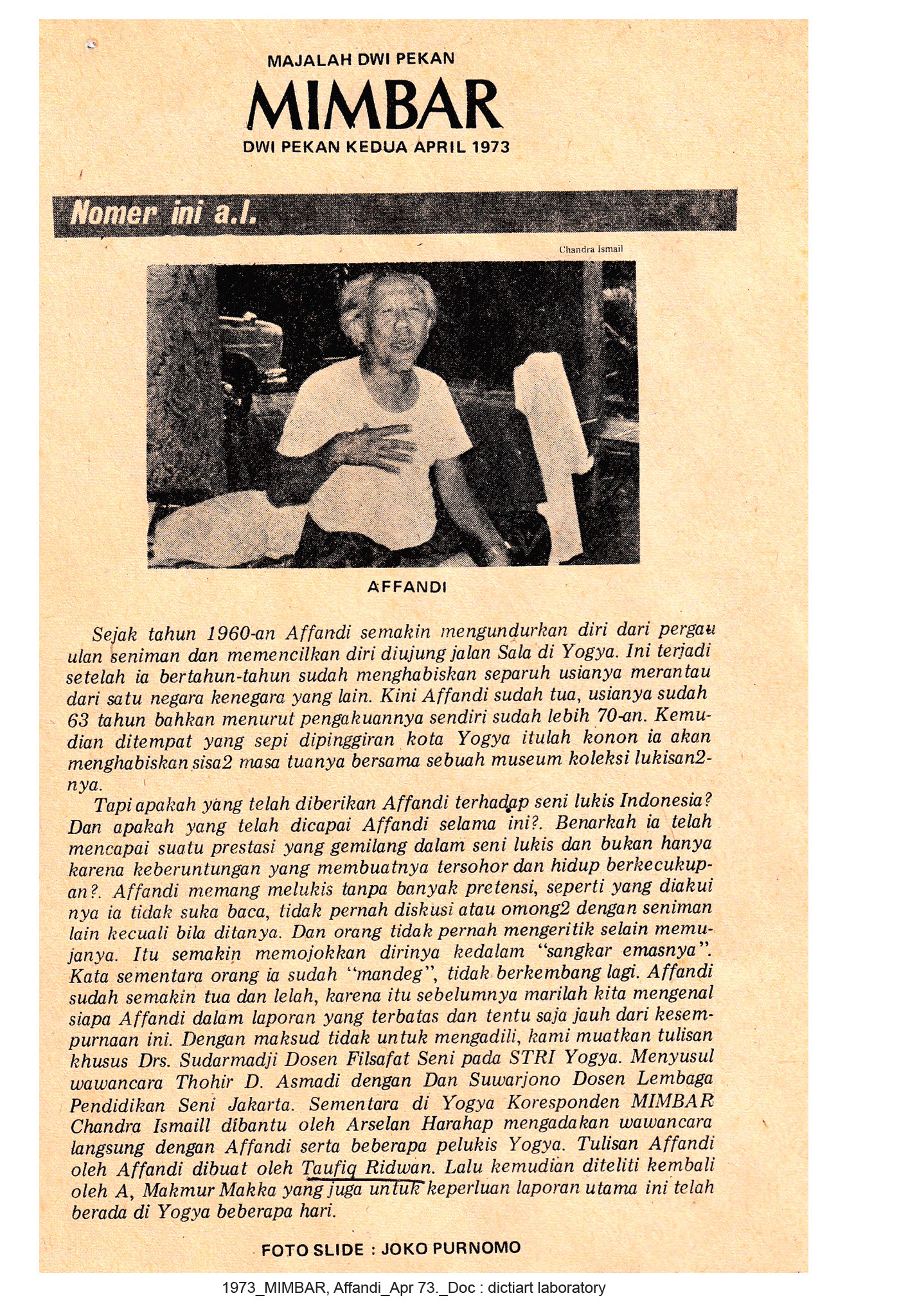 MAJALAH DWI PEKAN

MIMBAR

DWI PEKAN KEDUA APRIL 1973

Nomer ini a.l.

Chandra Ismail

AFFANDI

Sejak tahun 1960-an Affandi semakin mengundurkan diri dari pergaulan seniman dan memencilkan diri diujung jalan Sala di Yogya. Ini terjadi setelah ia bertahun-tahun sudah menghabiskan separuh usianya merantau dari satu negara kenegara yang lain. Kini Affandi sudah tua, usianya sudah 63 tahun bahkan menurut pengakuannya sendiri sudah lebih 70-an. Kemudian ditempat yang sepi dipinggiran kota Yogya itulah konon ia akan menghabiskan sisa2 masa tuanya bersama sebuah museum koleksi lukisan2-nya.

Tapi apakah yang telah diberikan Affandi terhadap seni lukis Indonesia? Dan apakah yang telah dicapai Affandi selama ini?. Benarkah ia telah mencapai suatu prestasi yang gemilang dalam seni lukis dan bukan hanya karena keberuntungan yang membuatnya tersohor dan hidup berkecukupan?. Affandi memang melukis tanpa banyak pretensi, seperti yang diakui nya ia tidak suka baca, tidak pernah diskusi atau omong2 dengan seniman lain kecuali bila ditanya. Dan orang tidak pernah mengeritik selain memujanya. Itu semakin memojokkan dirinya kedalam "sangkar emasnya". Kata sementara orang ia sudah "mandeg", tidak berkembang lagi. Affandi sudah semakin tua dan lelah, karena itu sebelumnya marilah kita mengenal siapa Affandi dalam laporan yang terbatas dan tentu saja jauh dari kesempurnaan ini. Dengan maksud tidak untuk mengadili, kami muatkan tulisan khusus Drs. Sudarmadji Dosen Filsafat Seni pada STRI Yogya. Menyusul wawancara Thohir D. Asmadi dengan Dan Suwarjono Dosen Lembaga Pendidikan Seni Jakarta. Sementara di Yogya Koresponden MIMBAR Chandra Ismaill dibantu oleh Arselan Harahap mengadakan wawancara langsung dengan Affandi serta beberapa pelukis Yogya. Tulisan Affandi oleh Affandi dibuat oleh Taufiq Ridwan. Lalu kemudian diteliti kembali oleh A, Makmur Makka yang juga untuk keperluan laporan utama ini telah berada di Yogya beberapa hari.

FOTO SLIDE : JOKO PURNOMO

1973_MIMBAR, Affandi_Apr 73._Doc : dictiart laboratory